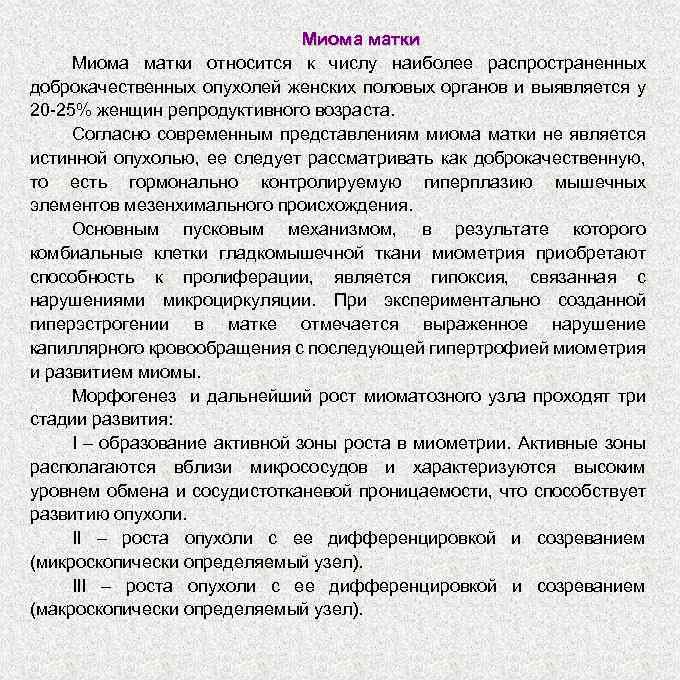 Миома матки

Миома матки относится к числу наиболее распространенных доброкачественных опухолей женских половых органов и выявляется у 20-25% женщин репродуктивного возраста.

Согласно современным представлениям миома матки не является истинной опухолью, ее следует рассматривать как доброкачественную, то есть гормонально контролируемую гиперплазию мышечных элементов мезенхимального происхождения.

Основным пусковым механизмом, в результате которого комбиальные клетки гладкомышечной ткани миометрия приобретают способность к пролиферации, является гипоксия, связанная с нарушениями микроциркуляции. При экспериментально созданной гиперэстрогении в матке отмечается выраженное нарушение капиллярного кровообращения с последующей гипертрофией миометрия и развитием миомы.

Морфогенез и дальнейший рост миоматозного узла проходят три стадии развития:

I – образование активной зоны роста в миометрии. Активные зоны располагаются вблизи микрососудов и характеризуются высоким уровнем обмена и сосудистотканевой проницаемости, что способствует развитию опухоли.

II – роста опухоли с ее дифференцировкой и созреванием (микроскопически определяемый узел).

III – роста опухоли с ее дифференцировкой и созреванием (макроскопически определяемый узел).